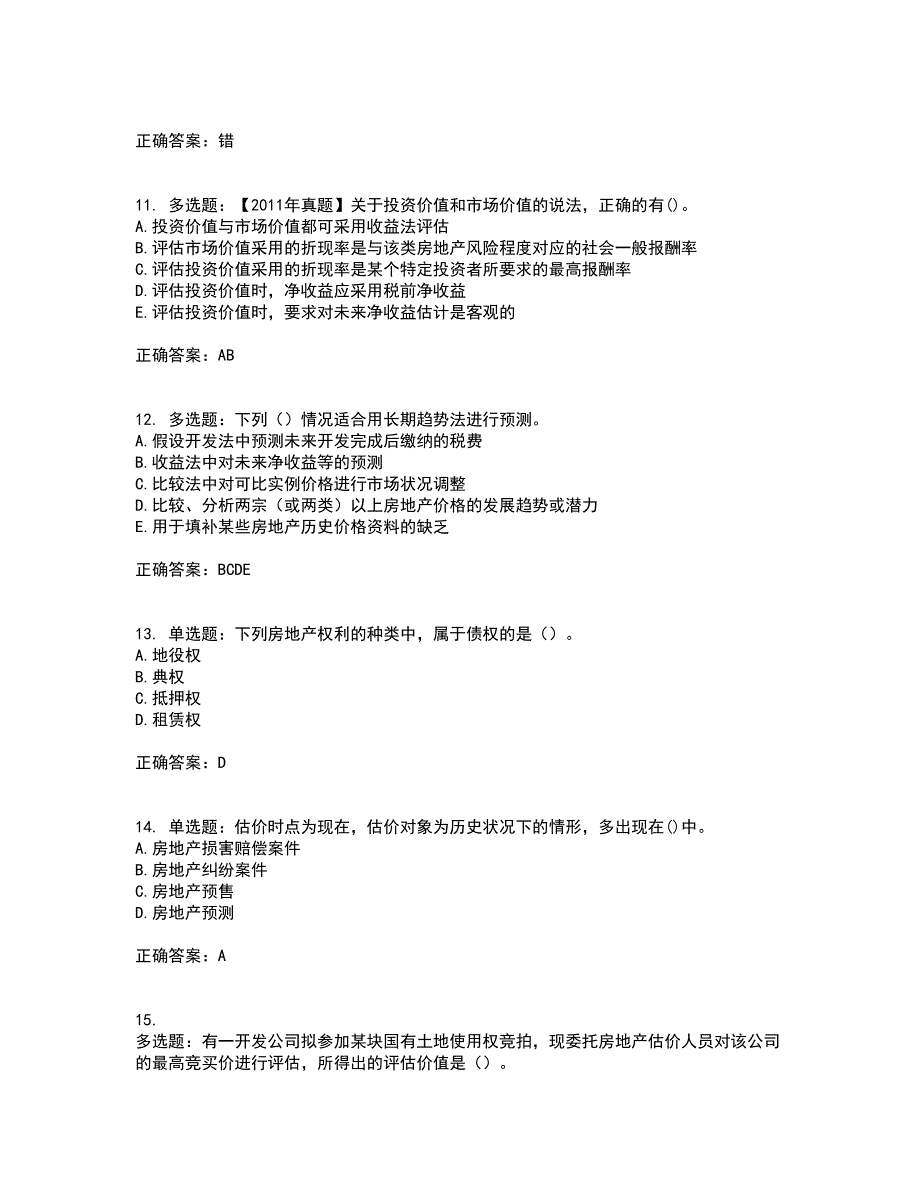 正确答案：错

11. 多选题：【2011年真题】关于投资价值和市场价值的说法，正确的有()。
A.投资价值与市场价值都可采用收益法评估
B.评估市场价值采用的折现率是与该类房地产风险程度对应的社会一般报酬率
C.评估投资价值采用的折现率是某个特定投资者所要求的最高报酬率
D.评估投资价值时，净收益应采用税前净收益
E.评估投资价值时，要求对未来净收益估计是客观的

正确答案：AB

12. 多选题：下列（）情况适合用长期趋势法进行预测。
A.假设开发法中预测未来开发完成后缴纳的税费
B.收益法中对未来净收益等的预测
C.比较法中对可比实例价格进行市场状况调整
D.比较、分析两宗（或两类）以上房地产价格的发展趋势或潜力
E.用于填补某些房地产历史价格资料的缺乏

正确答案：BCDE

13. 单选题：下列房地产权利的种类中，属于债权的是（）。
A.地役权
B.典权
C.抵押权
D.租赁权

正确答案：D

14. 单选题：估价时点为现在，估价对象为历史状况下的情形，多出现在()中。
A.房地产损害赔偿案件
B.房地产纠纷案件
C.房地产预售
D.房地产预测

正确答案：A

15.
多选题：有一开发公司拟参加某块国有土地使用权竞拍，现委托房地产估价人员对该公司的最高竞买价进行评估，所得出的评估价值是（）。